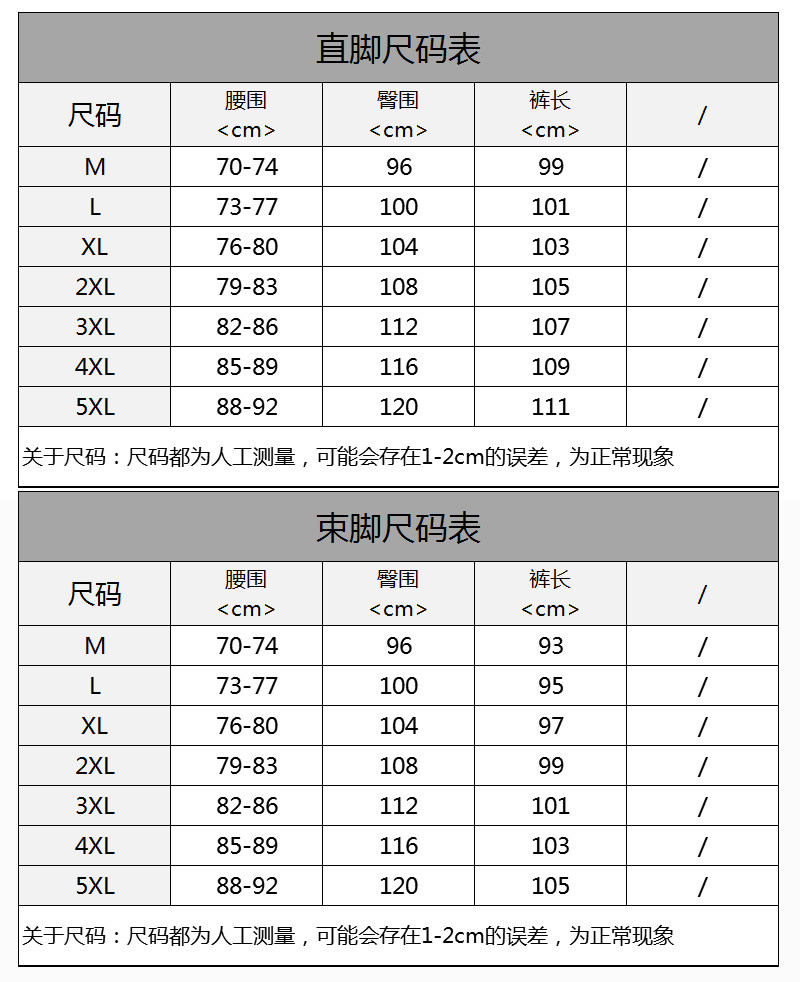 直脚尺码表

| 尺码 | 腰围 <cm> | 臀围 <cm> | 裤长 <cm> | / |
|---|---|---|---|---|
| M | 70-74 | 96 | 99 | / |
| L | 73-77 | 100 | 101 | / |
| XL | 76-80 | 104 | 103 | / |
| 2XL | 79-83 | 108 | 105 | / |
| 3XL | 82-86 | 112 | 107 | / |
| 4XL | 85-89 | 116 | 109 | / |
| 5XL | 88-92 | 120 | 111 | / |

关于尺码：尺码都为人工测量，可能会存在1-2cm的误差，为正常现象

束脚尺码表

| 尺码 | 腰围 <cm> | 臀围 <cm> | 裤长 <cm> | / |
|---|---|---|---|---|
| M | 70-74 | 96 | 93 | / |
| L | 73-77 | 100 | 95 | / |
| XL | 76-80 | 104 | 97 | / |
| 2XL | 79-83 | 108 | 99 | / |
| 3XL | 82-86 | 112 | 101 | / |
| 4XL | 85-89 | 116 | 103 | / |
| 5XL | 88-92 | 120 | 105 | / |

关于尺码：尺码都为人工测量，可能会存在1-2cm的误差，为正常现象